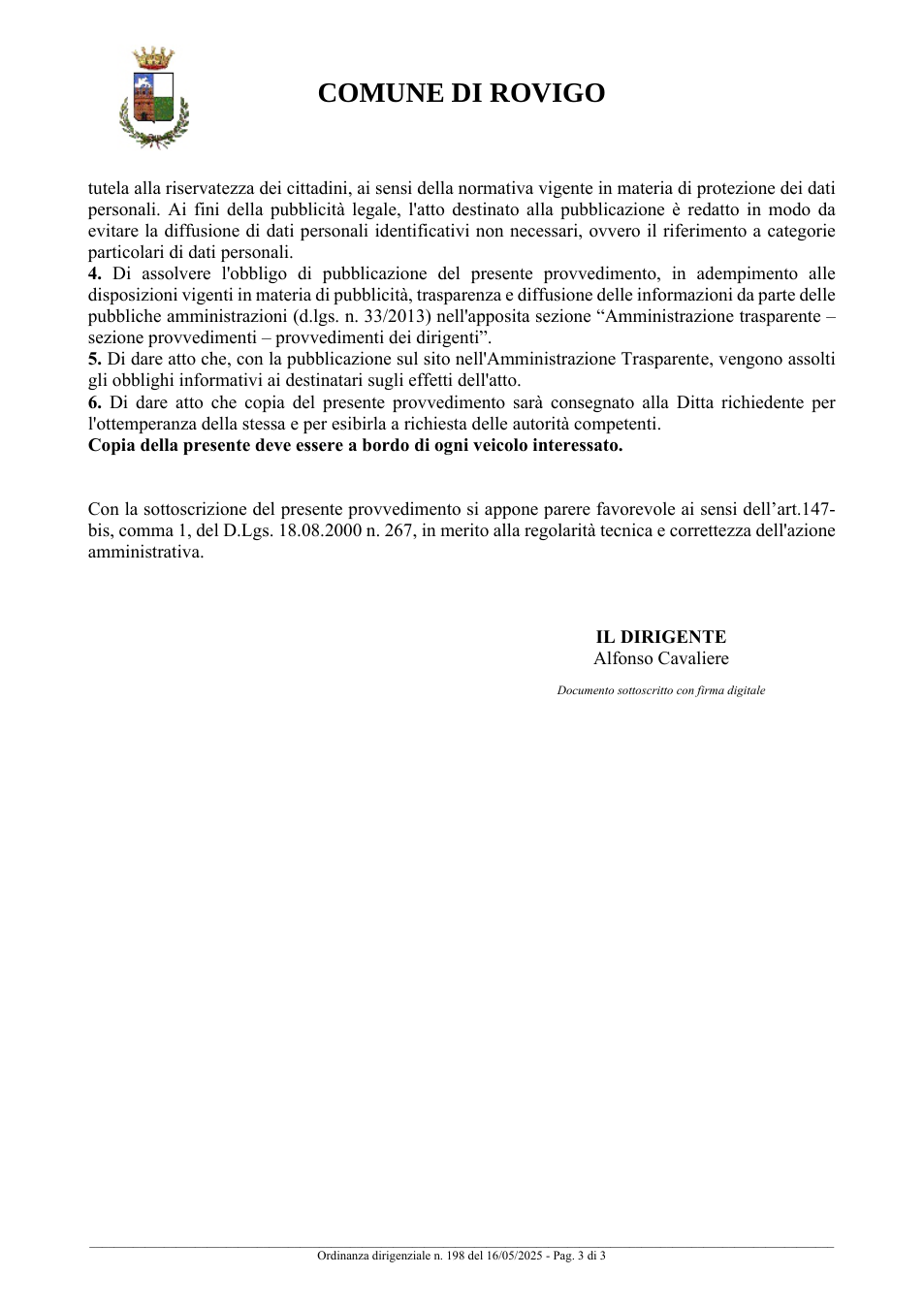 COMUNE DI ROVIGO

tutela alla riservatezza dei cittadini, ai sensi della normativa vigente in materia di protezione dei dati personali. Ai fini della pubblicità legale, l'atto destinato alla pubblicazione è redatto in modo da evitare la diffusione di dati personali identificativi non necessari, ovvero il riferimento a categorie particolari di dati personali.

4. Di assolvere l'obbligo di pubblicazione del presente provvedimento, in adempimento alle disposizioni vigenti in materia di pubblicità, trasparenza e diffusione delle informazioni da parte delle pubbliche amministrazioni (d.lgs. n. 33/2013) nell'apposita sezione "Amministrazione trasparente – sezione provvedimenti – provvedimenti dei dirigenti".

5. Di dare atto che, con la pubblicazione sul sito nell'Amministrazione Trasparente, vengono assolti gli obblighi informativi ai destinatari sugli effetti dell'atto.

6. Di dare atto che copia del presente provvedimento sarà consegnato alla Ditta richiedente per l'ottemperanza della stessa e per esibirla a richiesta delle autorità competenti.

Copia della presente deve essere a bordo di ogni veicolo interessato.

Con la sottoscrizione del presente provvedimento si appone parere favorevole ai sensi dell'art.147-bis, comma 1, del D.Lgs. 18.08.2000 n. 267, in merito alla regolarità tecnica e correttezza dell'azione amministrativa.

IL DIRIGENTE
Alfonso Cavaliere

Documento sottoscritto con firma digitale

Ordinanza dirigenziale n. 198 del 16/05/2025 - Pag. 3 di 3